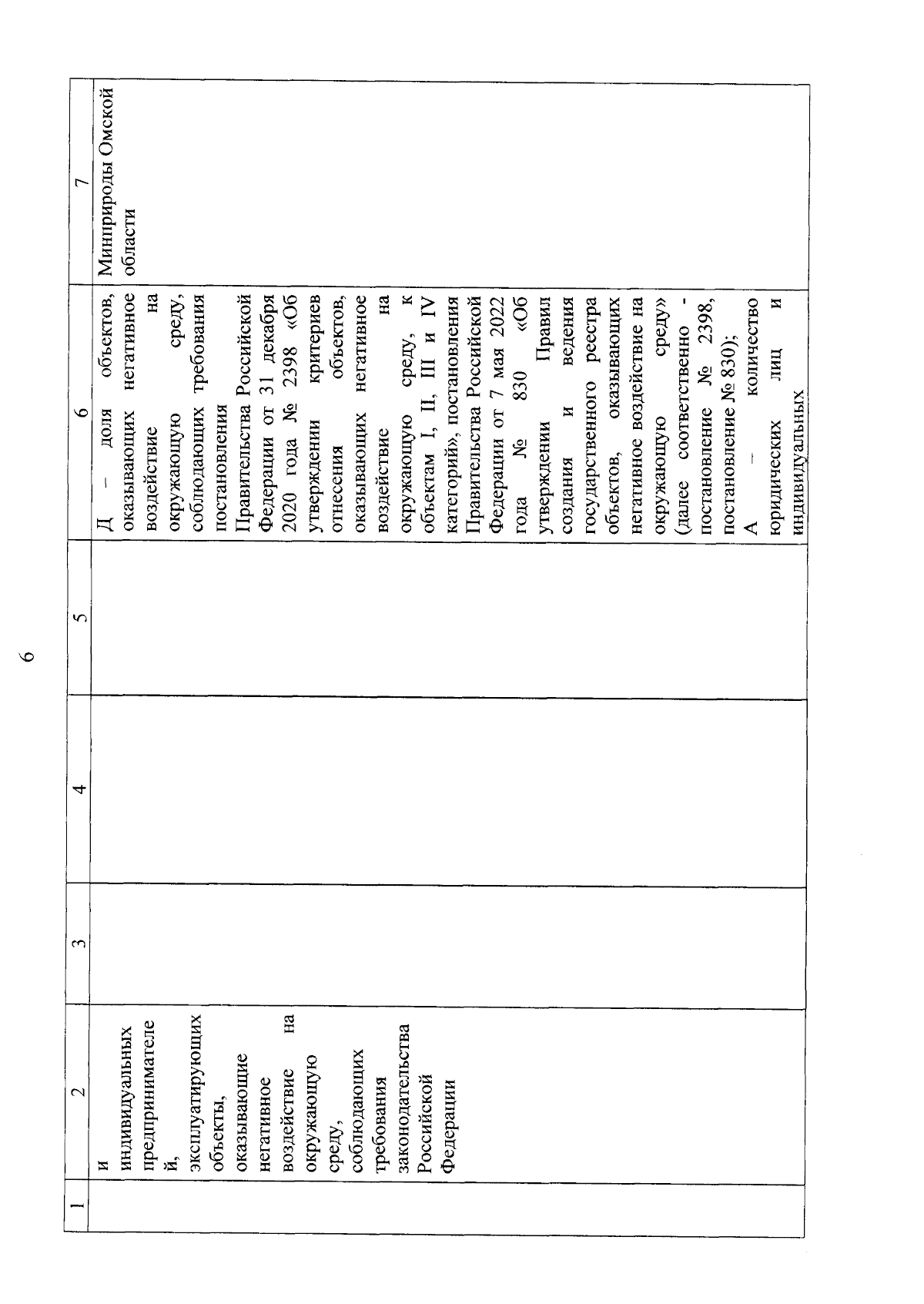 6

| 1 | 2 | 3 | 4 | 5 | 6 | 7 |
|---|---|---|---|---|---|---|
| | и индивидуальных предпринимателей, эксплуатирующих объекты, оказывающие негативное воздействие на окружающую среду, соблюдающих требования законодательства Российской Федерации | | | | Д – доля объектов, оказывающих негативное воздействие на окружающую среду, соблюдающих требования постановления Правительства Российской Федерации от 31 декабря 2020 года № 2398 «Об утверждении критериев отнесения объектов, оказывающих негативное воздействие на окружающую среду, к объектам I, II, III и IV категорий», постановления Правительства Российской Федерации от 7 мая 2022 года № 830 «Об утверждении Правил создания и ведения государственного реестра объектов, оказывающих негативное воздействие на окружающую среду» (далее соответственно - постановление № 2398, постановление № 830); А – количество юридических лиц и индивидуальных | Минприроды Омской области |